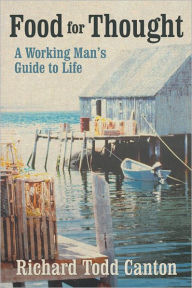 Food for Thought

A Working Man's Guide to Life

Richard Todd Canton